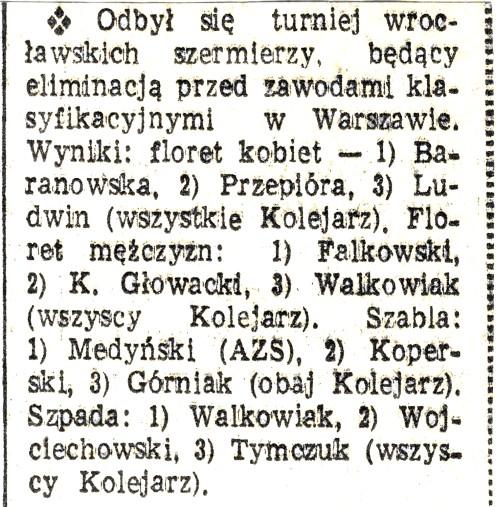 ❖ Odbył się turniej wrocławskich szermierzy, będący eliminacją przed zawodami klasyfikacyjnymi w Warszawie. Wyniki: floret kobiet — 1) Baranowska, 2) Przepióra, 3) Ludwin (wszystkie Kolejarz). Floret mężczyzn: 1) Falkowski, 2) K. Głowacki, 3) Walkowiak (wszyscy Kolejarz). Szabla: 1) Medyński (AZS), 2) Koperski, 3) Górniak (obaj Kolejarz). Szpada: 1) Walkowiak, 2) Wojciechowski, 3) Tymczuk (wszyscy Kolejarz).